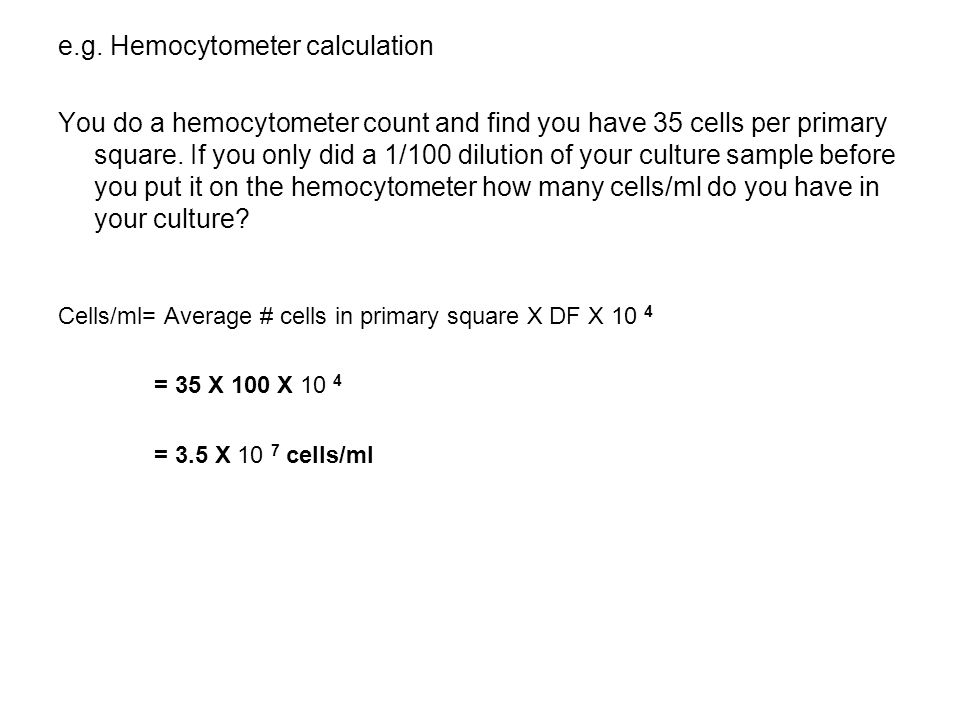 e.g. Hemocytometer calculation

You do a hemocytometer count and find you have 35 cells per primary square. If you only did a 1/100 dilution of your culture sample before you put it on the hemocytometer how many cells/ml do you have in your culture?

Cells/ml= Average # cells in primary square X DF X $10^4$

= 35 X 100 X $10^4$

= 3.5 X $10^7$ cells/ml